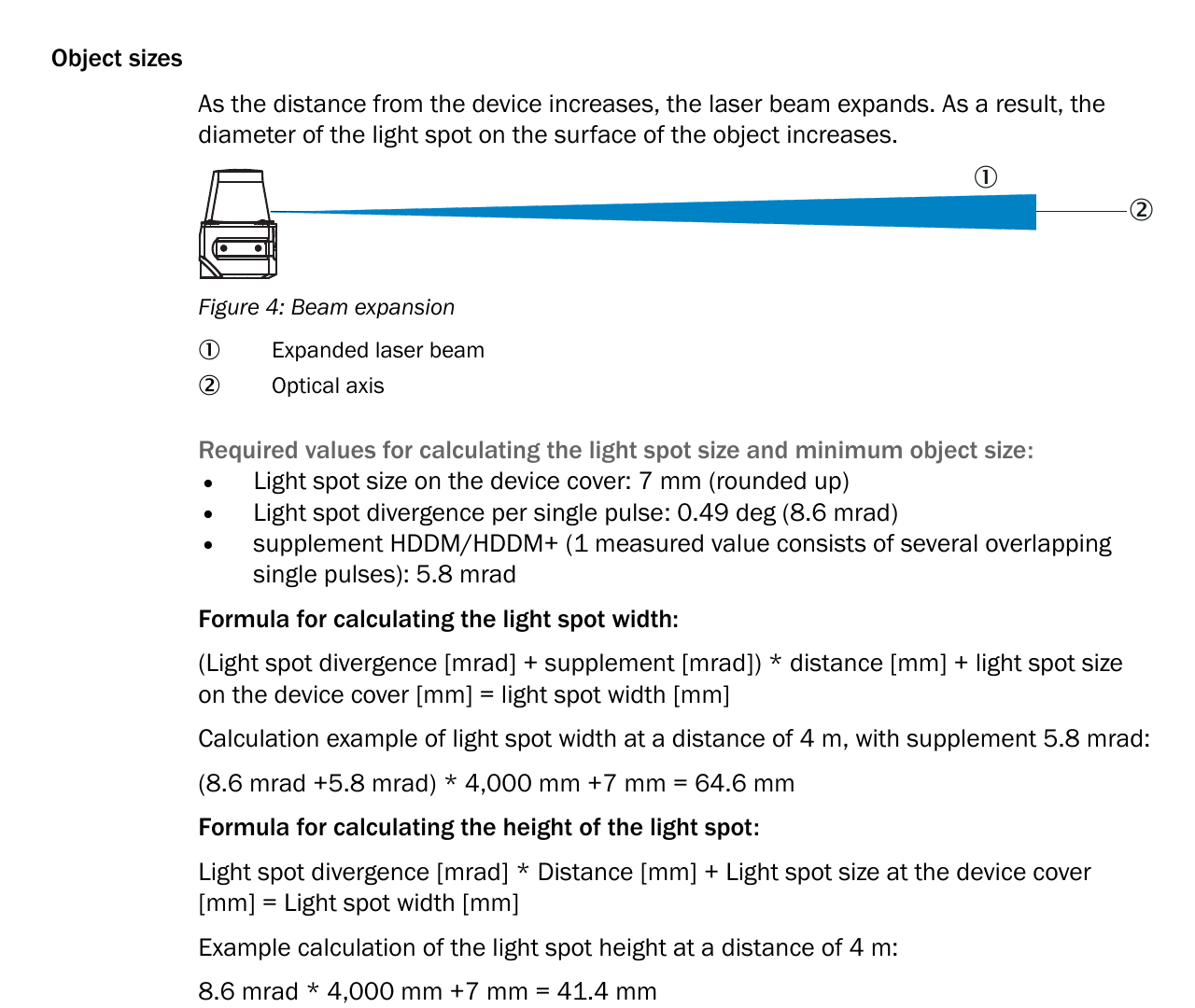 Object sizes

As the distance from the device increases, the laser beam expands. As a result, the diameter of the light spot on the surface of the object increases.

①

②

Figure 4: Beam expansion

① Expanded laser beam

② Optical axis

Required values for calculating the light spot size and minimum object size:

• Light spot size on the device cover: 7 mm (rounded up)
• Light spot divergence per single pulse: 0.49 deg (8.6 mrad)
• supplement HDDM/HDDM+ (1 measured value consists of several overlapping single pulses): 5.8 mrad

Formula for calculating the light spot width:

(Light spot divergence [mrad] + supplement [mrad]) * distance [mm] + light spot size on the device cover [mm] = light spot width [mm]

Calculation example of light spot width at a distance of 4 m, with supplement 5.8 mrad:

(8.6 mrad +5.8 mrad) * 4,000 mm +7 mm = 64.6 mm

Formula for calculating the height of the light spot:

Light spot divergence [mrad] * Distance [mm] + Light spot size at the device cover [mm] = Light spot width [mm]

Example calculation of the light spot height at a distance of 4 m:

8.6 mrad * 4,000 mm +7 mm = 41.4 mm